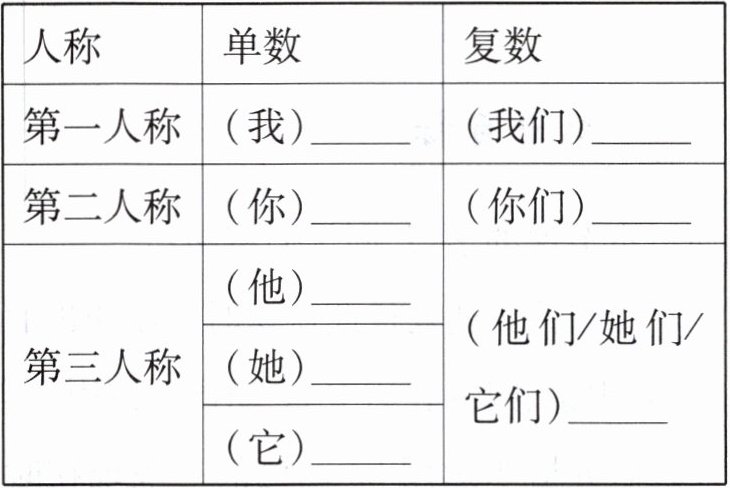 | 人称 | 单数 | 复数 |
|---|---|---|
| 第一人称 | （我）____ | （我们）____ |
| 第二人称 | （你）____ | （你们）____ |
| 第三人称 | （他）____ | （他们/她们/它们）____ |
| | （她）____ | |
| | （它）____ | |